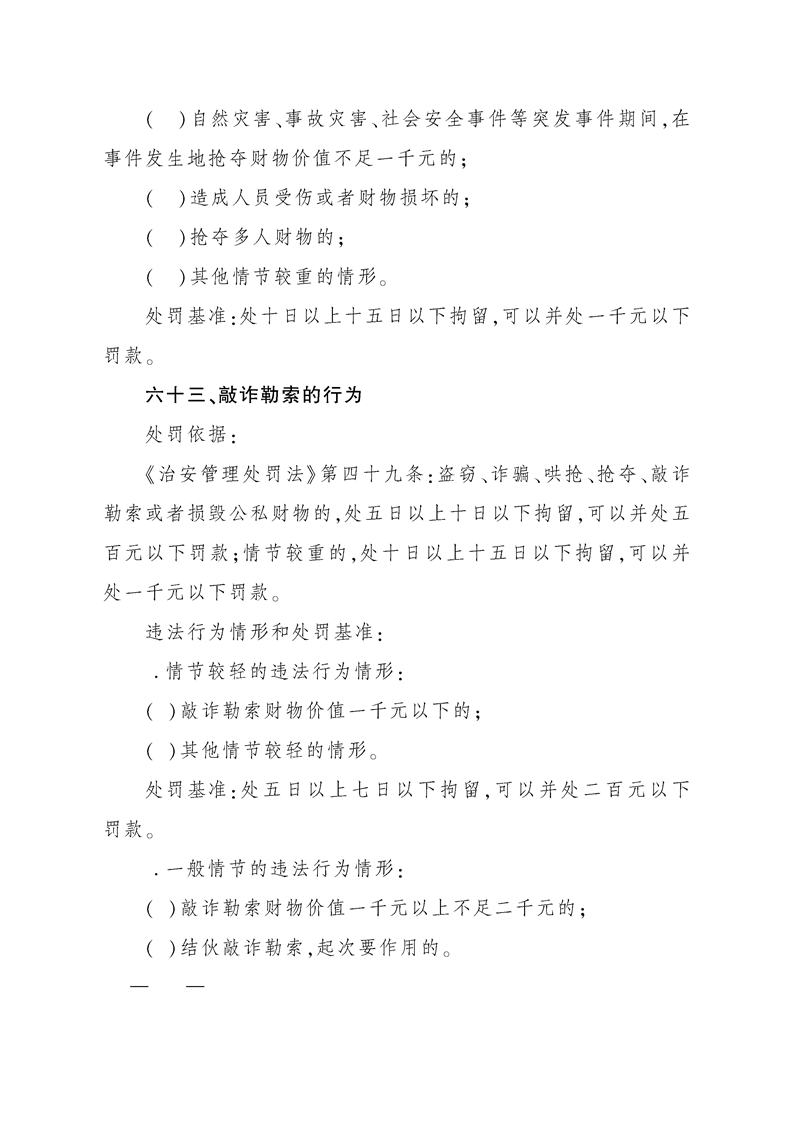 (　)自然灾害、事故灾害、社会安全事件等突发事件期间,在事件发生地抢夺财物价值不足一千元的;

(　)造成人员受伤或者财物损坏的;

(　)抢夺多人财物的;

(　)其他情节较重的情形。

处罚基准:处十日以上十五日以下拘留,可以并处一千元以下罚款。

六十三、敲诈勒索的行为

处罚依据:

《治安管理处罚法》第四十九条:盗窃、诈骗、哄抢、抢夺、敲诈勒索或者损毁公私财物的,处五日以上十日以下拘留,可以并处五百元以下罚款;情节较重的,处十日以上十五日以下拘留,可以并处一千元以下罚款。

违法行为情形和处罚基准:

.情节较轻的违法行为情形:

( )敲诈勒索财物价值一千元以下的;

( )其他情节较轻的情形。

处罚基准:处五日以上七日以下拘留,可以并处二百元以下罚款。

.一般情节的违法行为情形:

( )敲诈勒索财物价值一千元以上不足二千元的;

( )结伙敲诈勒索,起次要作用的。

— —